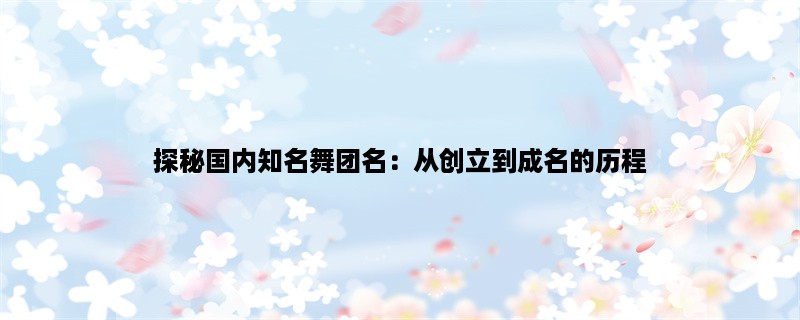 探秘国内知名舞团名：从创立到成名的历程